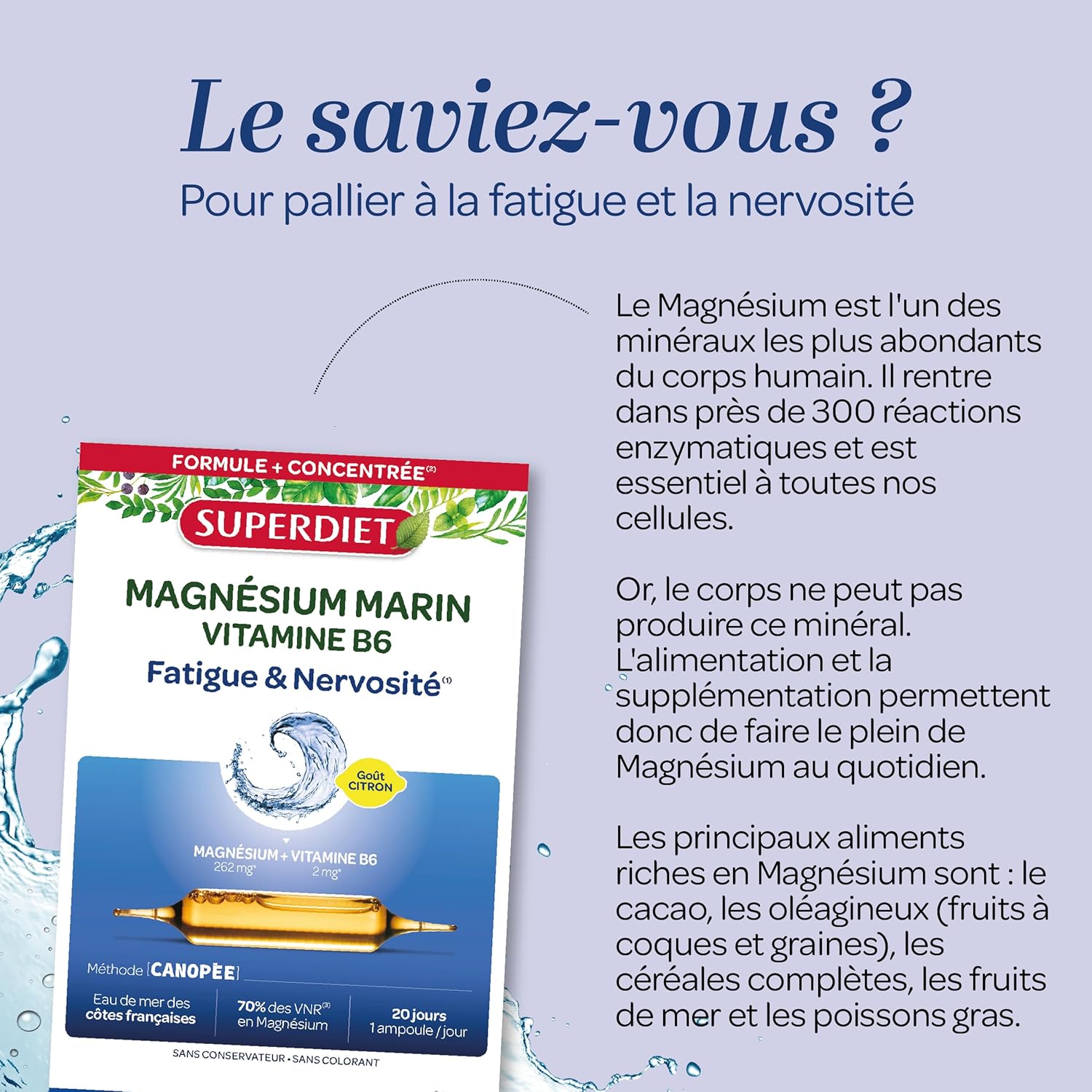 Le saviez-vous ?
Pour pallier à la fatigue et la nervosité

FORMULE + CONCENTRÉE$^{(2)}$

SUPERDIET

MAGNÉSIUM MARIN
VITAMINE B6
Fatigue & Nervosité$^{(1)}$

Goût CITRON

MAGNÉSIUM + VITAMINE B6
262 mg* 2 mg*

Méthode [CANOPÉE]

Eau de mer des côtes françaises

70% des VNR$^{(3)}$ en Magnésium

20 jours
1 ampoule / jour

SANS CONSERVATEUR • SANS COLORANT

Le Magnésium est l'un des minéraux les plus abondants du corps humain. Il rentre dans près de 300 réactions enzymatiques et est essentiel à toutes nos cellules.

Or, le corps ne peut pas produire ce minéral. L'alimentation et la supplémentation permettent donc de faire le plein de Magnésium au quotidien.

Les principaux aliments riches en Magnésium sont : le cacao, les oléagineux (fruits à coques et graines), les céréales complètes, les fruits de mer et les poissons gras.